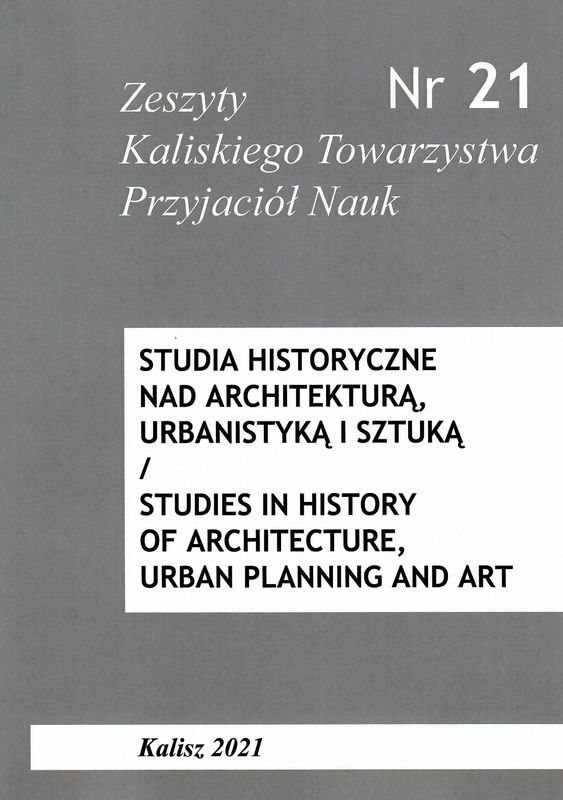 Nr 21

Zeszyty
Kaliskiego Towarzystwa
Przyjaciół Nauk

STUDIA HISTORYCZNE NAD ARCHITEKTURĄ, URBANISTYKĄ I SZTUKĄ
/
STUDIES IN HISTORY OF ARCHITECTURE, URBAN PLANNING AND ART

Kalisz 2021